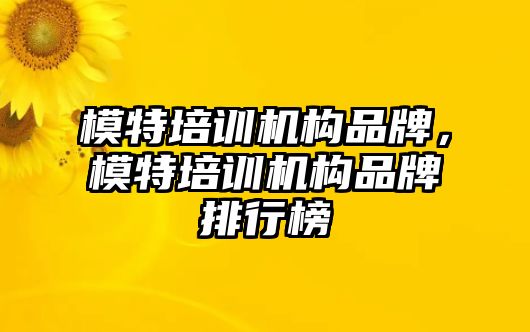 模特培训机构品牌，模特培训机构品牌排行榜